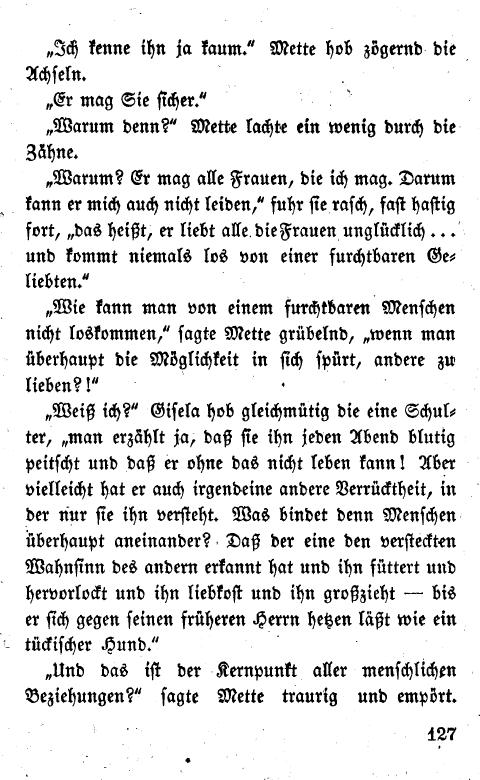 „Ich kenne ihn ja kaum.“ Mette hob zögernd die Achseln.

„Er mag Sie sicher.“

„Warum denn?“ Mette lachte ein wenig durch die Zähne.

„Warum? Er mag alle Frauen, die ich mag. Darum kann er mich auch nicht leiden,“ fuhr sie rasch, fast hastig fort, „das heißt, er liebt alle die Frauen unglücklich ... und kommt niemals los von einer furchtbaren Geliebten.“

„Wie kann man von einem furchtbaren Menschen nicht loskommen,“ sagte Mette grübelnd, „wenn man überhaupt die Möglichkeit in sich spürt, andere zu lieben?!“

„Weiß ich?“ Gisela hob gleichmütig die eine Schulter, „man erzählt ja, daß sie ihn jeden Abend blutig peitscht und daß er ohne das nicht leben kann! Aber vielleicht hat er auch irgendeine andere Verrücktheit, in der nur sie ihn versteht. Was bindet denn Menschen überhaupt aneinander? Daß der eine den versteckten Wahnsinn des andern erkannt hat und ihn füttert und hervorlockt und ihn liebkost und ihn großzieht — bis er sich gegen seinen früheren Herrn hetzen läßt wie ein tückischer Hund.“

„Und das ist der Kernpunkt aller menschlichen Beziehungen?“ sagte Mette traurig und empört.

127